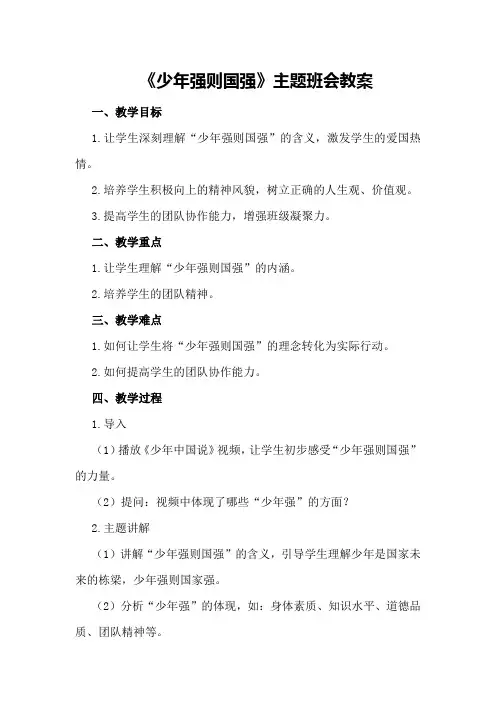 《少年强则国强》主题班会教案

一、教学目标

1.让学生深刻理解“少年强则国强”的含义，激发学生的爱国热情。

2.培养学生积极向上的精神风貌，树立正确的人生观、价值观。

3.提高学生的团队协作能力，增强班级凝聚力。

二、教学重点

1.让学生理解“少年强则国强”的内涵。

2.培养学生的团队精神。

三、教学难点

1.如何让学生将“少年强则国强”的理念转化为实际行动。

2.如何提高学生的团队协作能力。

四、教学过程

1.导入

（1）播放《少年中国说》视频，让学生初步感受“少年强则国强”的力量。

（2）提问：视频中体现了哪些“少年强”的方面？

2.主题讲解

（1）讲解“少年强则国强”的含义，引导学生理解少年是国家未来的栋梁，少年强则国家强。

（2）分析“少年强”的体现，如：身体素质、知识水平、道德品质、团队精神等。